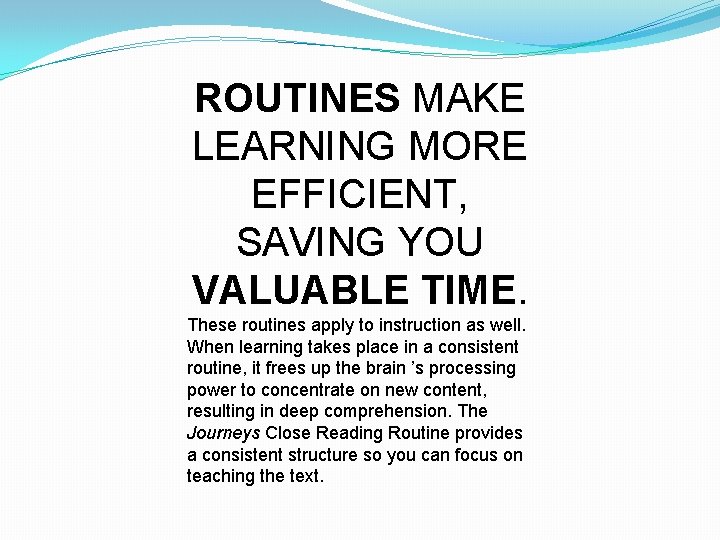 ROUTINES MAKE
LEARNING MORE
EFFICIENT,
SAVING YOU
VALUABLE TIME.

These routines apply to instruction as well. When learning takes place in a consistent routine, it frees up the brain 's processing power to concentrate on new content, resulting in deep comprehension. The Journeys Close Reading Routine provides a consistent structure so you can focus on teaching the text.